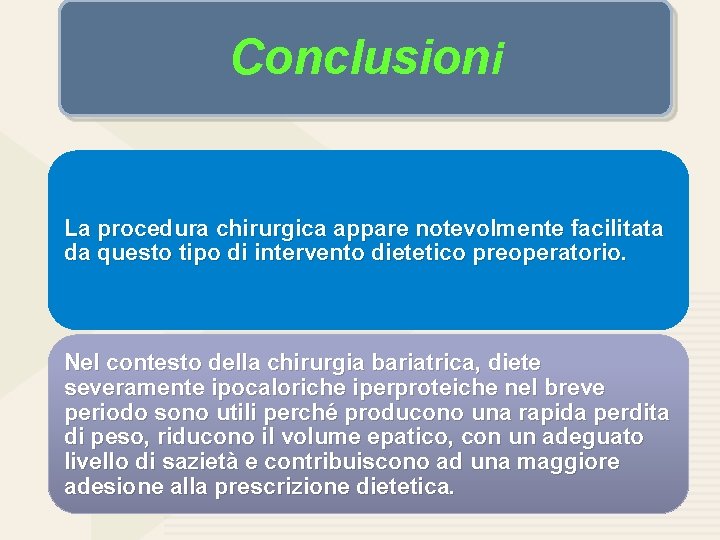 Conclusioni

La procedura chirurgica appare notevolmente facilitata da questo tipo di intervento dietetico preoperatorio.

Nel contesto della chirurgia bariatrica, diete severamente ipocaloriche iperproteiche nel breve periodo sono utili perché producono una rapida perdita di peso, riducono il volume epatico, con un adeguato livello di sazietà e contribuiscono ad una maggiore adesione alla prescrizione dietetica.